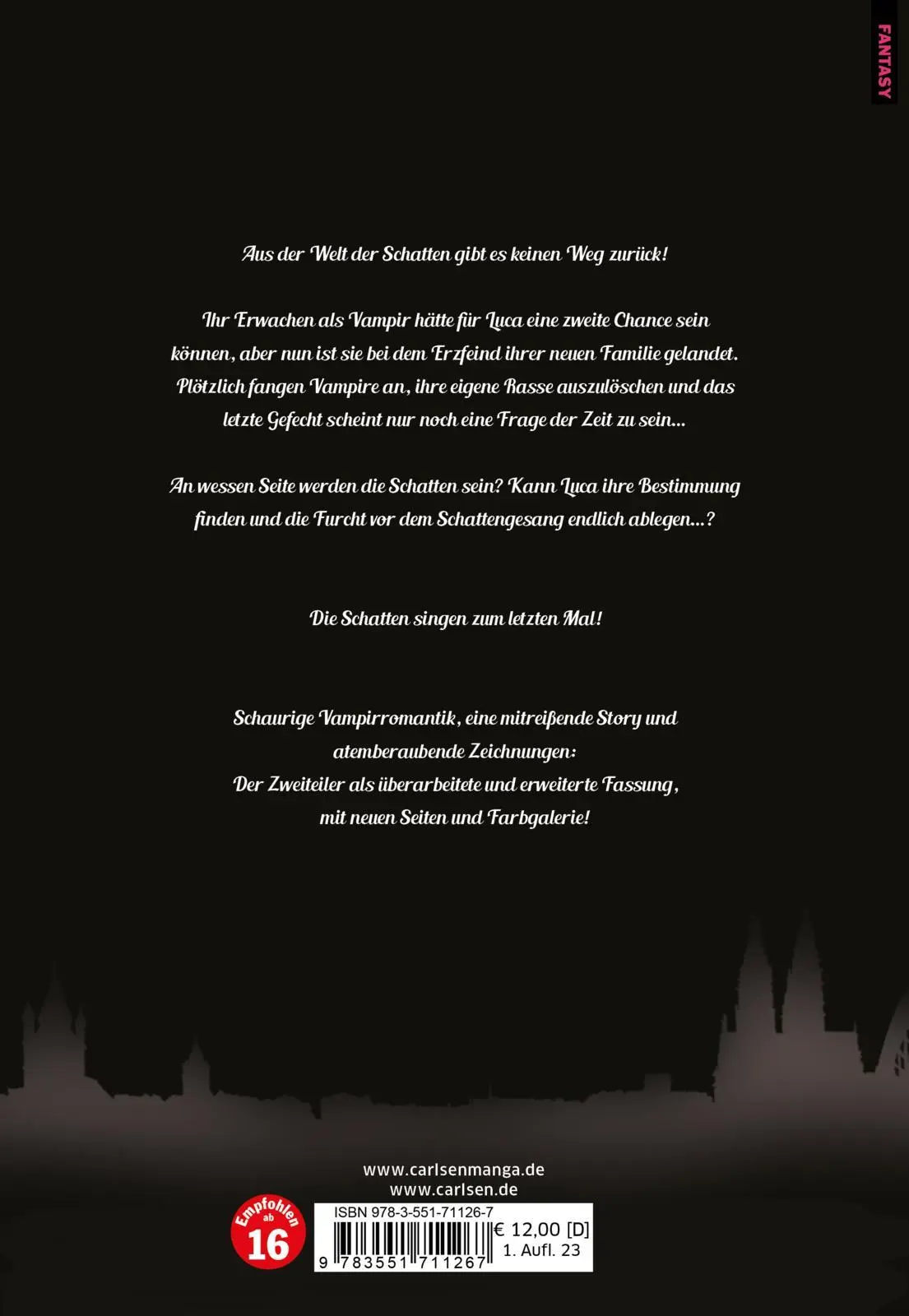 FANTASY

Aus der Welt der Schatten gibt es keinen Weg zurück!

Ihr Erwachen als Vampir hätte für Luca eine zweite Chance sein können, aber nun ist sie bei dem Erzfeind ihrer neuen Familie gelandet. Plötzlich fangen Vampire an, ihre eigene Rasse auszulöschen und das letzte Gefecht scheint nur noch eine Frage der Zeit zu sein...

An wessen Seite werden die Schatten sein? Kann Luca ihre Bestimmung finden und die Furcht vor dem Schattengesang endlich ablegen...?

Die Schatten singen zum letzten Mal!

Schaurige Vampirromantik, eine mitreißende Story und atemberaubende Zeichnungen:
Der Zweiteiler als überarbeitete und erweiterte Fassung, mit neuen Seiten und Farbgalerie!

www.carlsenmanga.de
www.carlsen.de

Empfohlen ab 16

ISBN 978-3-551-71126-7
€ 12,00 [D]
1. Aufl. 23
9 783551 711267